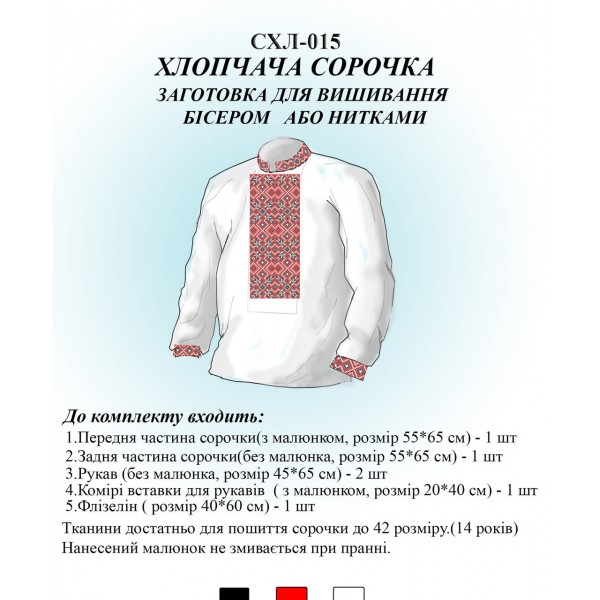 СХЛ-015
ХЛОПЧАЧА СОРОЧКА
ЗАГОТОВКА ДЛЯ ВИШИВАННЯ
БІСЕРОМ АБО НИТКАМИ

До комплекту входить:
1.Передня частина сорочки(з малюнком, розмір 55*65 см) - 1 шт
2.Задня частина сорочки(без малюнка, розмір 55*65 см) - 1 шт
3.Рукав (без малюнка, розмір 45*65 см) - 2 шт
4.Комірі вставки для рукавів ( з малюнком, розмір 20*40 см) - 1 шт
5.Флізелін ( розмір 40*60 см) - 1 шт
Тканини достатньо для пошиття сорочки до 42 розміру.(14 років)
Нанесений малюнок не змивається при пранні.